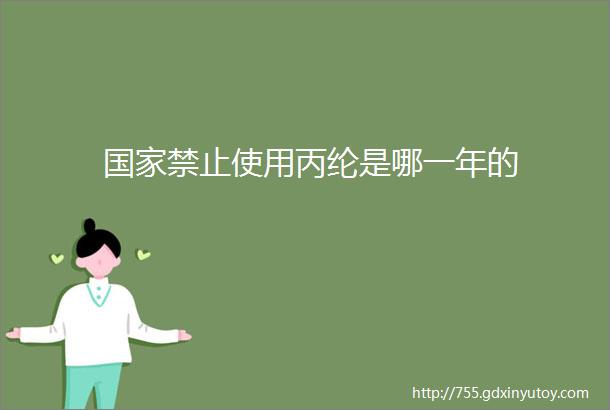 国家禁止使用丙纶是哪一年的

http://755.gdxinyutoy.com